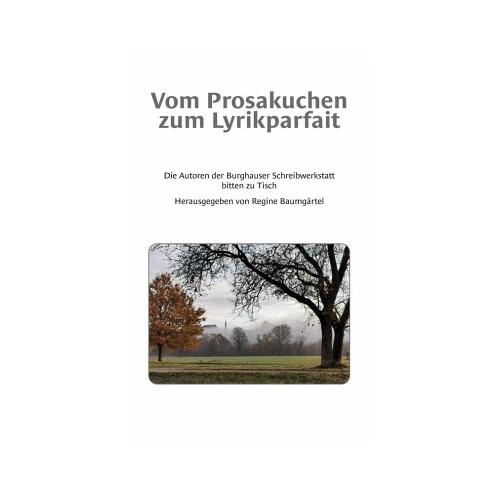 Vom Prosakuchen zum Lyrikparfait

Die Autoren der Burghauser Schreibwerkstatt bitten zu Tisch

Herausgegeben von Regine Baumgärtel